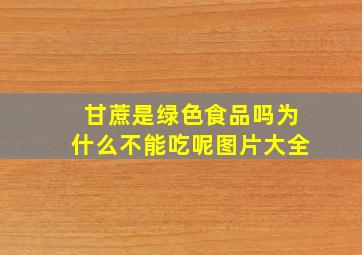 甘蔗是绿色食品吗为什么不能吃呢图片大全